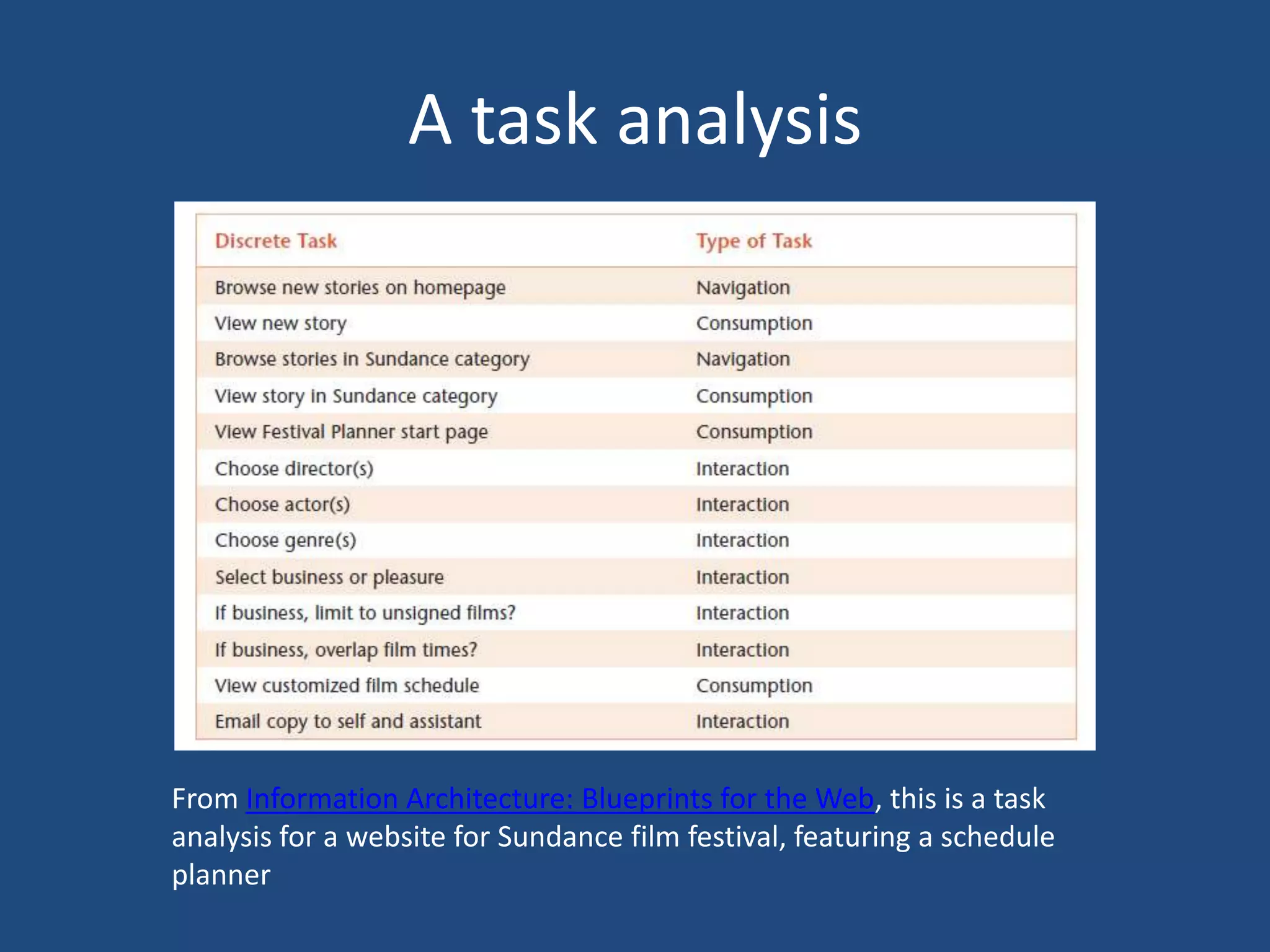 A task analysis

| Discrete Task | Type of Task |
|---|---|
| Browse new stories on homepage | Navigation |
| View new story | Consumption |
| Browse stories in Sundance category | Navigation |
| View story in Sundance category | Consumption |
| View Festival Planner start page | Consumption |
| Choose director(s) | Interaction |
| Choose actor(s) | Interaction |
| Choose genre(s) | Interaction |
| Select business or pleasure | Interaction |
| If business, limit to unsigned films? | Interaction |
| If business, overlap film times? | Interaction |
| View customized film schedule | Consumption |
| Email copy to self and assistant | Interaction |

From Information Architecture: Blueprints for the Web, this is a task analysis for a website for Sundance film festival, featuring a schedule planner